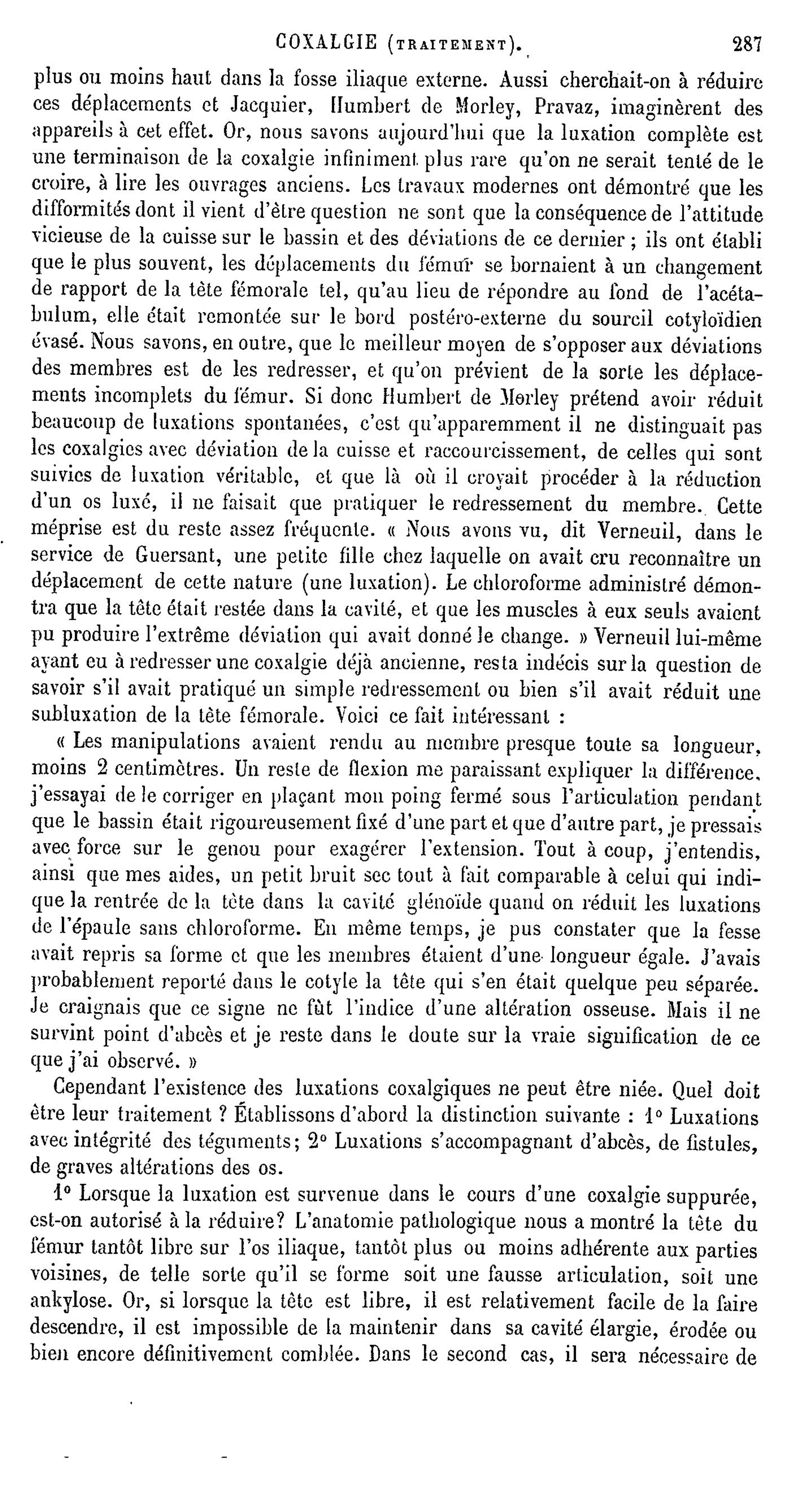 COXALGIE (TRAITEMENT). 287

plus ou moins haut dans la fosse iliaque externe. Aussi cherchait-on à réduire ces déplacements et Jacquier, Humbert de Morley, Pravaz, imaginèrent des appareils à cet effet. Or, nous savons aujourd'hui que la luxation complète est une terminaison de la coxalgie infiniment plus rare qu'on ne serait tenté de le croire, à lire les ouvrages anciens. Les travaux modernes ont démontré que les difformités dont il vient d'être question ne sont que la conséquence de l'attitude vicieuse de la cuisse sur le bassin et des déviations de ce dernier ; ils ont établi que le plus souvent, les déplacements du fémur se bornaient à un changement de rapport de la tête fémorale tel, qu'au lieu de répondre au fond de l'acétabulum, elle était remontée sur le bord postéro-externe du sourcil cotyloïdien évasé. Nous savons, en outre, que le meilleur moyen de s'opposer aux déviations des membres est de les redresser, et qu'on prévient de la sorte les déplacements incomplets du fémur. Si donc Humbert de Morley prétend avoir réduit beaucoup de luxations spontanées, c'est qu'apparemment il ne distinguait pas les coxalgies avec déviation de la cuisse et raccourcissement, de celles qui sont suivies de luxation véritable, et que là où il croyait procéder à la réduction d'un os luxé, il ne faisait que pratiquer le redressement du membre. Cette méprise est du reste assez fréquente. « Nous avons vu, dit Verneuil, dans le service de Guersant, une petite fille chez laquelle on avait cru reconnaître un déplacement de cette nature (une luxation). Le chloroforme administré démontra que la tête était restée dans la cavité, et que les muscles à eux seuls avaient pu produire l'extrême déviation qui avait donné le change. » Verneuil lui-même ayant eu à redresser une coxalgie déjà ancienne, resta indécis sur la question de savoir s'il avait pratiqué un simple redressement ou bien s'il avait réduit une subluxation de la tête fémorale. Voici ce fait intéressant :

« Les manipulations avaient rendu au membre presque toute sa longueur, moins 2 centimètres. Un reste de flexion me paraissant expliquer la différence, j'essayai de le corriger en plaçant mon poing fermé sous l'articulation pendant que le bassin était rigoureusement fixé d'une part et que d'autre part, je pressais avec force sur le genou pour exagérer l'extension. Tout à coup, j'entendis, ainsi que mes aides, un petit bruit sec tout à fait comparable à celui qui indique la rentrée de la tête dans la cavité glénoïde quand on réduit les luxations de l'épaule sans chloroforme. En même temps, je pus constater que la fesse avait repris sa forme et que les membres étaient d'une longueur égale. J'avais probablement reporté dans le cotyle la tête qui s'en était quelque peu séparée. Je craignais que ce signe ne fût l'indice d'une altération osseuse. Mais il ne survint point d'abcès et je reste dans le doute sur la vraie signification de ce que j'ai observé. »

Cependant l'existence des luxations coxalgiques ne peut être niée. Quel doit être leur traitement ? Établissons d'abord la distinction suivante : 1° Luxations avec intégrité des téguments; 2° Luxations s'accompagnant d'abcès, de fistules, de graves altérations des os.

1° Lorsque la luxation est survenue dans le cours d'une coxalgie suppurée, est-on autorisé à la réduire? L'anatomie pathologique nous a montré la tête du fémur tantôt libre sur l'os iliaque, tantôt plus ou moins adhérente aux parties voisines, de telle sorte qu'il se forme soit une fausse articulation, soit une ankylose. Or, si lorsque la tête est libre, il est relativement facile de la faire descendre, il est impossible de la maintenir dans sa cavité élargie, érodée ou bien encore définitivement comblée. Dans le second cas, il sera nécessaire de